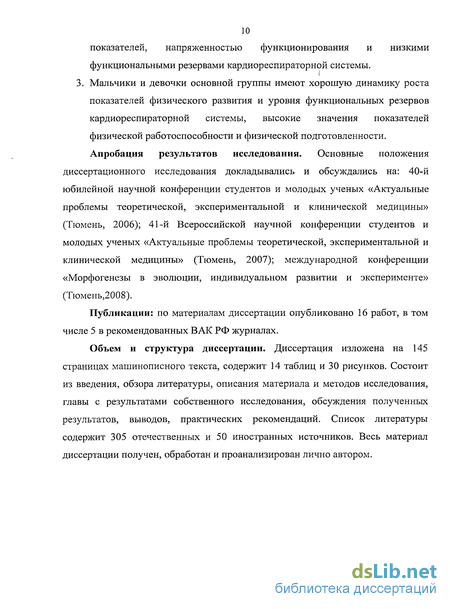 10

показателей, напряженностью функционирования и низкими функциональными резервами кардиореспираторной системы.

3. Мальчики и девочки основной группы имеют хорошую динамику роста показателей физического развития и уровня функциональных резервов кардиореспираторной системы, высокие значения показателей физической работоспособности и физической подготовленности.

Апробация результатов исследования. Основные положения диссертационного исследования докладывались и обсуждались на: 40-й юбилейной научной конференции студентов и молодых ученых «Актуальные проблемы теоретической, экспериментальной и клинической медицины» (Тюмень, 2006); 41-й Всероссийской научной конференции студентов и молодых ученых «Актуальные проблемы теоретической, экспериментальной и клинической медицины» (Тюмень, 2007); международной конференции «Морфогенезы в эволюции, индивидуальном развитии и эксперименте» (Тюмень,2008).

Публикации: по материалам диссертации опубликовано 16 работ, в том числе 5 в рекомендованных ВАК РФ журналах.

Объем и структура диссертации. Диссертация изложена на 145 страницах машинописного текста, содержит 14 таблиц и 30 рисунков. Состоит из введения, обзора литературы, описания материала и методов исследования, главы с результатами собственного исследования, обсуждения полученных результатов, выводов, практических рекомендаций. Список литературы содержит 305 отечественных и 50 иностранных источников. Весь материал диссертации получен, обработан и проанализирован лично автором.

dsLib.net
библиотека диссертаций